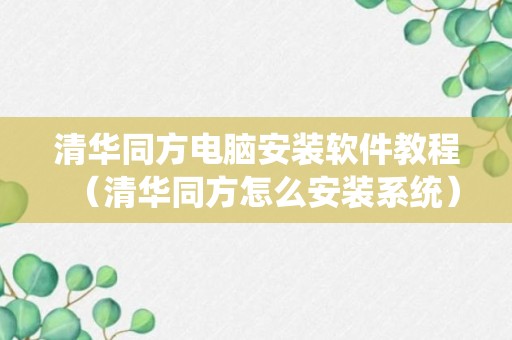 清华同方电脑安装软件教程（清华同方怎么安装系统）